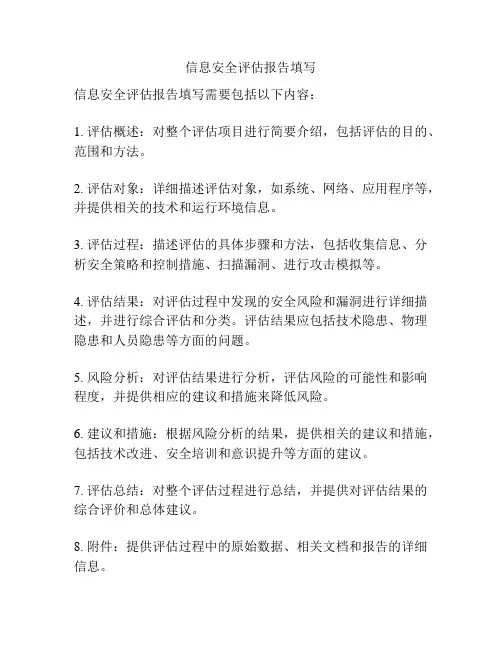 信息安全评估报告填写

信息安全评估报告填写需要包括以下内容：

1. 评估概述：对整个评估项目进行简要介绍，包括评估的目的、范围和方法。

2. 评估对象：详细描述评估对象，如系统、网络、应用程序等，并提供相关的技术和运行环境信息。

3. 评估过程：描述评估的具体步骤和方法，包括收集信息、分析安全策略和控制措施、扫描漏洞、进行攻击模拟等。

4. 评估结果：对评估过程中发现的安全风险和漏洞进行详细描述，并进行综合评估和分类。评估结果应包括技术隐患、物理隐患和人员隐患等方面的问题。

5. 风险分析：对评估结果进行分析，评估风险的可能性和影响程度，并提供相应的建议和措施来降低风险。

6. 建议和措施：根据风险分析的结果，提供相关的建议和措施，包括技术改进、安全培训和意识提升等方面的建议。

7. 评估总结：对整个评估过程进行总结，并提供对评估结果的综合评价和总体建议。

8. 附件：提供评估过程中的原始数据、相关文档和报告的详细信息。